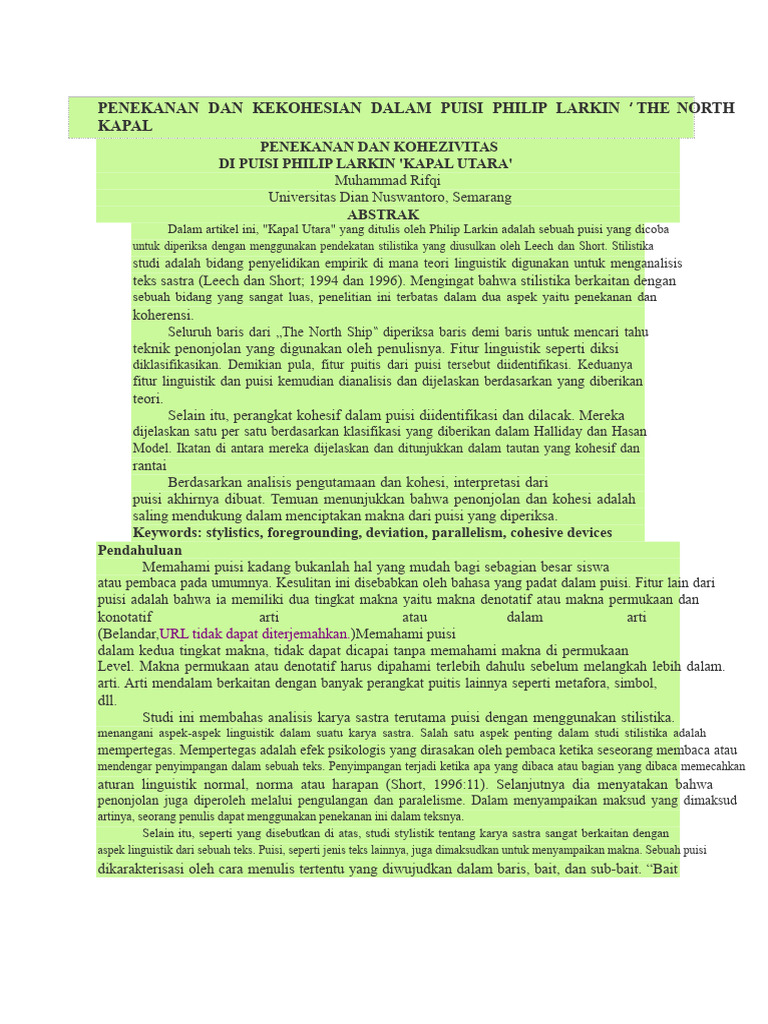 PENEKANAN DAN KEKOHESIAN DALAM PUISI PHILIP LARKIN ' THE NORTH KAPAL

PENEKANAN DAN KOHEZIVITAS
DI PUISI PHILIP LARKIN 'KAPAL UTARA'
Muhammad Rifqi
Universitas Dian Nuswantoro, Semarang
ABSTRAK

Dalam artikel ini, "Kapal Utara" yang ditulis oleh Philip Larkin adalah sebuah puisi yang dicoba untuk diperiksa dengan menggunakan pendekatan stilistika yang diusulkan oleh Leech dan Short. Stilistika studi adalah bidang penyelidikan empirik di mana teori linguistik digunakan untuk menganalisis teks sastra (Leech dan Short; 1994 dan 1996). Mengingat bahwa stilistika berkaitan dengan sebuah bidang yang sangat luas, penelitian ini terbatas dalam dua aspek yaitu penekanan dan koherensi.

Seluruh baris dari „The North Ship" diperiksa baris demi baris untuk mencari tahu teknik penonjolan yang digunakan oleh penulisnya. Fitur linguistik seperti diksi diklasifikasikan. Demikian pula, fitur puitis dari puisi tersebut diidentifikasi. Keduanya fitur linguistik dan puisi kemudian dianalisis dan dijelaskan berdasarkan yang diberikan teori.

Selain itu, perangkat kohesif dalam puisi diidentifikasi dan dilacak. Mereka dijelaskan satu per satu berdasarkan klasifikasi yang diberikan dalam Halliday dan Hasan Model. Ikatan di antara mereka dijelaskan dan ditunjukkan dalam tautan yang kohesif dan rantai

Berdasarkan analisis pengutamaan dan kohesi, interpretasi dari puisi akhirnya dibuat. Temuan menunjukkan bahwa penonjolan dan kohesi adalah saling mendukung dalam menciptakan makna dari puisi yang diperiksa.
Keywords: stylistics, foregrounding, deviation, parallelism, cohesive devices

Pendahuluan

Memahami puisi kadang bukanlah hal yang mudah bagi sebagian besar siswa atau pembaca pada umumnya. Kesulitan ini disebabkan oleh bahasa yang padat dalam puisi. Fitur lain dari puisi adalah bahwa ia memiliki dua tingkat makna yaitu makna denotatif atau makna permukaan dan konotatif arti atau dalam arti (Belandar,URL tidak dapat diterjemahkan.)Memahami puisi dalam kedua tingkat makna, tidak dapat dicapai tanpa memahami makna di permukaan Level. Makna permukaan atau denotatif harus dipahami terlebih dahulu sebelum melangkah lebih dalam. arti. Arti mendalam berkaitan dengan banyak perangkat puitis lainnya seperti metafora, simbol, dll.

Studi ini membahas analisis karya sastra terutama puisi dengan menggunakan stilistika. menangani aspek-aspek linguistik dalam suatu karya sastra. Salah satu aspek penting dalam studi stilistika adalah mempertegas. Mempertegas adalah efek psikologis yang dirasakan oleh pembaca ketika seseorang membaca atau mendengar penyimpangan dalam sebuah teks. Penyimpangan terjadi ketika apa yang dibaca atau bagian yang dibaca memecahkan aturan linguistik normal, norma atau harapan (Short, 1996:11). Selanjutnya dia menyatakan bahwa penonjolan juga diperoleh melalui pengulangan dan paralelisme. Dalam menyampaikan maksud yang dimaksud artinya, seorang penulis dapat menggunakan penekanan ini dalam teksnya.

Selain itu, seperti yang disebutkan di atas, studi stylistik tentang karya sastra sangat berkaitan dengan aspek linguistik dari sebuah teks. Puisi, seperti jenis teks lainnya, juga dimaksudkan untuk menyampaikan makna. Sebuah puisi dikarakterisasi oleh cara menulis tertentu yang diwujudkan dalam baris, bait, dan sub-bait. "Bait